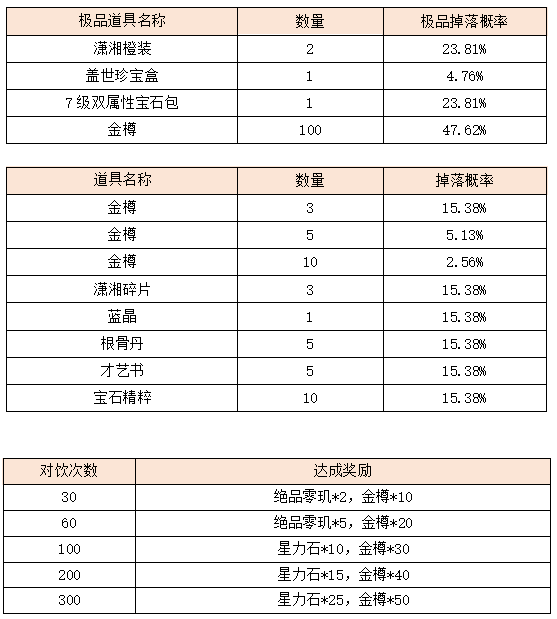 | 极品道具名称 | 数量 | 极品掉落概率 |
|---|---|---|
| 潇湘橙装 | 2 | 23.81% |
| 盖世珍宝盒 | 1 | 4.76% |
| 7级双属性宝石包 | 1 | 23.81% |
| 金樽 | 100 | 47.62% |

| 道具名称 | 数量 | 掉落概率 |
|---|---|---|
| 金樽 | 3 | 15.38% |
| 金樽 | 5 | 5.13% |
| 金樽 | 10 | 2.56% |
| 潇湘碎片 | 3 | 15.38% |
| 蓝晶 | 1 | 15.38% |
| 根骨丹 | 5 | 15.38% |
| 才艺书 | 5 | 15.38% |
| 宝石精粹 | 10 | 15.38% |

| 对饮次数 | 达成奖励 |
|---|---|
| 30 | 绝品零玑*2，金樽*10 |
| 60 | 绝品零玑*5，金樽*20 |
| 100 | 星力石*10，金樽*30 |
| 200 | 星力石*15，金樽*40 |
| 300 | 星力石*25，金樽*50 |